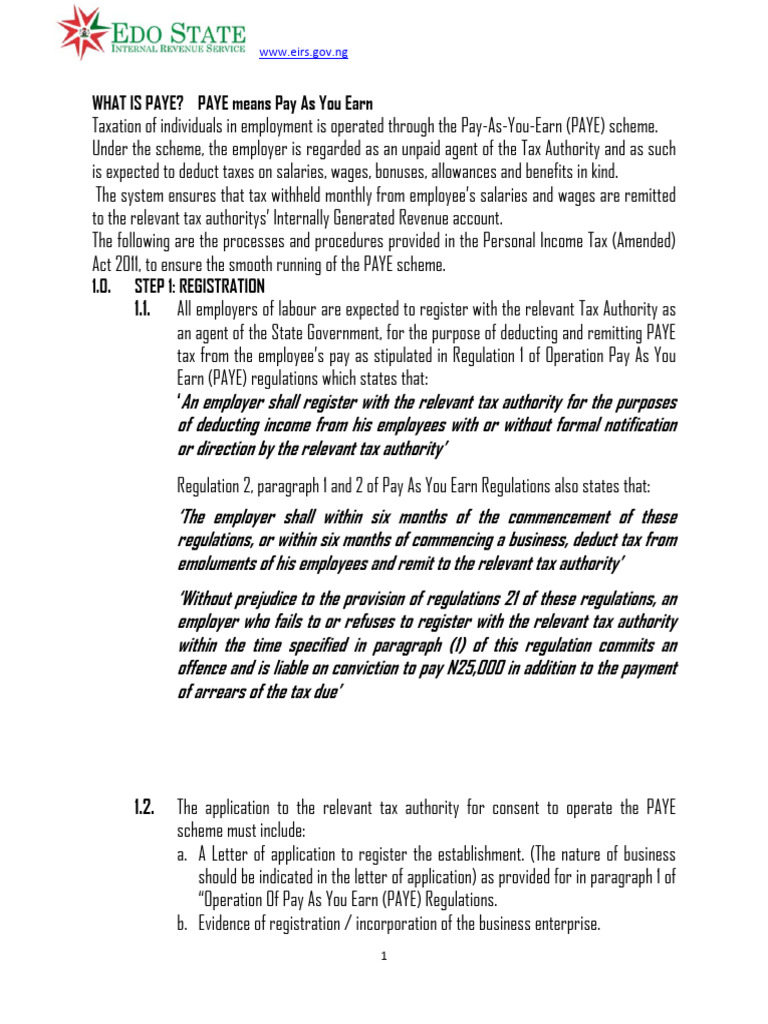 EDO STATE
INTERNAL REVENUE SERVICE

www.eirs.gov.ng

WHAT IS PAYE? PAYE means Pay As You Earn
Taxation of individuals in employment is operated through the Pay-As-You-Earn (PAYE) scheme. Under the scheme, the employer is regarded as an unpaid agent of the Tax Authority and as such is expected to deduct taxes on salaries, wages, bonuses, allowances and benefits in kind.
The system ensures that tax withheld monthly from employee's salaries and wages are remitted to the relevant tax authoritys' Internally Generated Revenue account.
The following are the processes and procedures provided in the Personal Income Tax (Amended) Act 2011, to ensure the smooth running of the PAYE scheme.

1.0. STEP 1: REGISTRATION

1.1. All employers of labour are expected to register with the relevant Tax Authority as an agent of the State Government, for the purpose of deducting and remitting PAYE tax from the employee's pay as stipulated in Regulation 1 of Operation Pay As You Earn (PAYE) regulations which states that:
'An employer shall register with the relevant tax authority for the purposes of deducting income from his employees with or without formal notification or direction by the relevant tax authority'

Regulation 2, paragraph 1 and 2 of Pay As You Earn Regulations also states that:

'The employer shall within six months of the commencement of these regulations, or within six months of commencing a business, deduct tax from emoluments of his employees and remit to the relevant tax authority'

'Without prejudice to the provision of regulations 21 of these regulations, an employer who fails to or refuses to register with the relevant tax authority within the time specified in paragraph (1) of this regulation commits an offence and is liable on conviction to pay N25,000 in addition to the payment of arrears of the tax due'

1.2. The application to the relevant tax authority for consent to operate the PAYE scheme must include:
a. A Letter of application to register the establishment. (The nature of business should be indicated in the letter of application) as provided for in paragraph 1 of "Operation Of Pay As You Earn (PAYE) Regulations.
b. Evidence of registration / incorporation of the business enterprise.

1